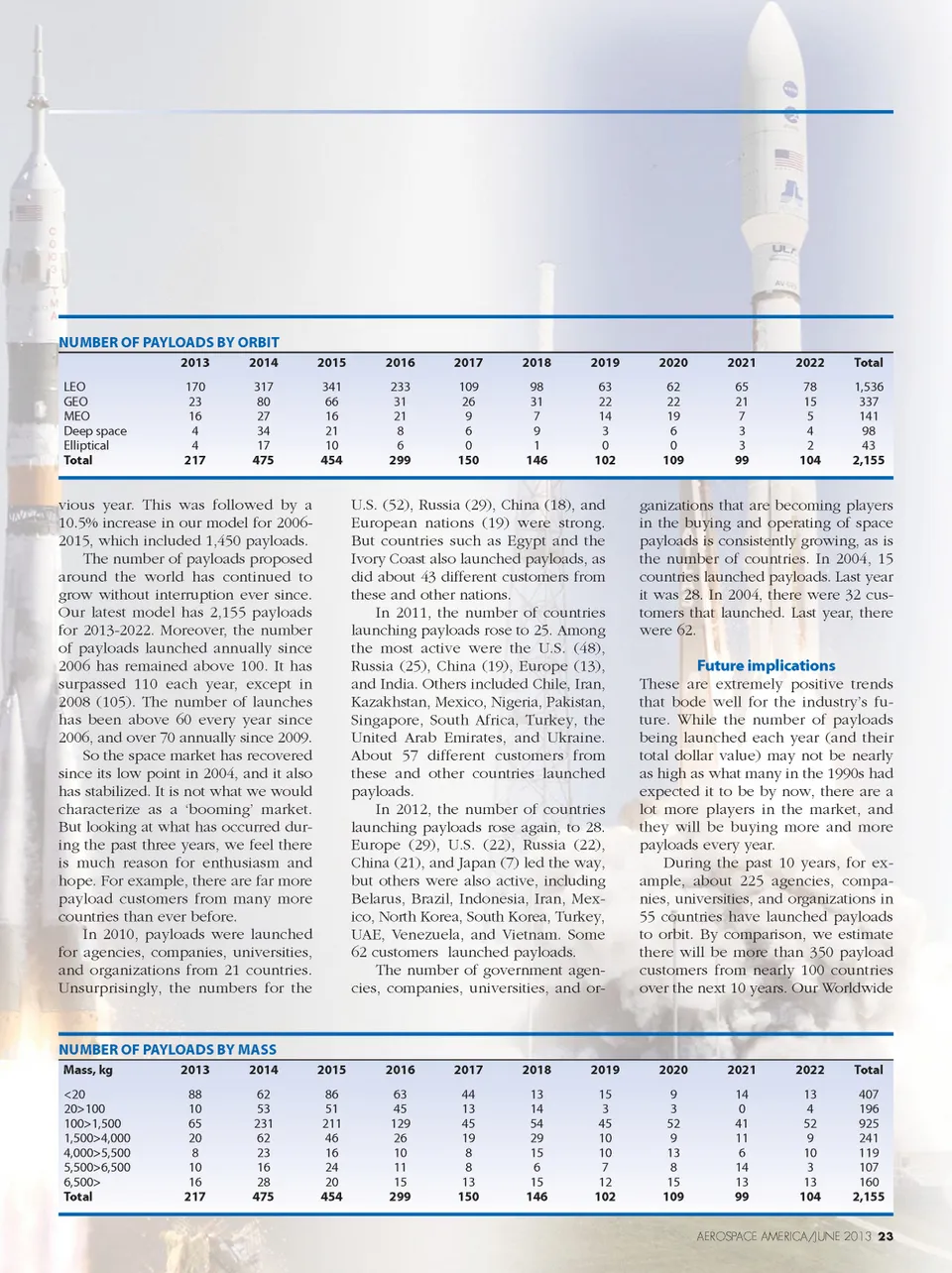 NUMBER OF PAYLOADS BY ORBIT

| | 2013 | 2014 | 2015 | 2016 | 2017 | 2018 | 2019 | 2020 | 2021 | 2022 | Total |
|---|---|---|---|---|---|---|---|---|---|---|---|
| LEO | 170 | 317 | 341 | 233 | 109 | 98 | 63 | 62 | 65 | 78 | 1,536 |
| GEO | 23 | 80 | 66 | 31 | 26 | 31 | 22 | 22 | 21 | 15 | 337 |
| MEO | 16 | 27 | 16 | 21 | 9 | 7 | 14 | 19 | 7 | 5 | 141 |
| Deep space | 4 | 34 | 21 | 8 | 6 | 9 | 3 | 6 | 3 | 4 | 98 |
| Elliptical | 4 | 17 | 10 | 6 | 0 | 1 | 0 | 0 | 3 | 2 | 43 |
| Total | 217 | 475 | 454 | 299 | 150 | 146 | 102 | 109 | 99 | 104 | 2,155 |

vious year. This was followed by a 10.5% increase in our model for 2006-2015, which included 1,450 payloads.

The number of payloads proposed around the world has continued to grow without interruption ever since. Our latest model has 2,155 payloads for 2013-2022. Moreover, the number of payloads launched annually since 2006 has remained above 100. It has surpassed 110 each year, except in 2008 (105). The number of launches has been above 60 every year since 2006, and over 70 annually since 2009.

So the space market has recovered since its low point in 2004, and it also has stabilized. It is not what we would characterize as a 'booming' market. But looking at what has occurred during the past three years, we feel there is much reason for enthusiasm and hope. For example, there are far more payload customers from many more countries than ever before.

In 2010, payloads were launched for agencies, companies, universities, and organizations from 21 countries. Unsurprisingly, the numbers for the U.S. (52), Russia (29), China (18), and European nations (19) were strong. But countries such as Egypt and the Ivory Coast also launched payloads, as did about 43 different customers from these and other nations.

In 2011, the number of countries launching payloads rose to 25. Among the most active were the U.S. (48), Russia (25), China (19), Europe (13), and India. Others included Chile, Iran, Kazakhstan, Mexico, Nigeria, Pakistan, Singapore, South Africa, Turkey, the United Arab Emirates, and Ukraine. About 57 different customers from these and other countries launched payloads.

In 2012, the number of countries launching payloads rose again, to 28. Europe (29), U.S. (22), Russia (22), China (21), and Japan (7) led the way, but others were also active, including Belarus, Brazil, Indonesia, Iran, Mexico, North Korea, South Korea, Turkey, UAE, Venezuela, and Vietnam. Some 62 customers launched payloads.

The number of government agencies, companies, universities, and organizations that are becoming players in the buying and operating of space payloads is consistently growing, as is the number of countries. In 2004, 15 countries launched payloads. Last year it was 28. In 2004, there were 32 customers that launched. Last year, there were 62.

Future implications

These are extremely positive trends that bode well for the industry's future. While the number of payloads being launched each year (and their total dollar value) may not be nearly as high as what many in the 1990s had expected it to be by now, there are a lot more players in the market, and they will be buying more and more payloads every year.

During the past 10 years, for example, about 225 agencies, companies, universities, and organizations in 55 countries have launched payloads to orbit. By comparison, we estimate there will be more than 350 payload customers from nearly 100 countries over the next 10 years. Our Worldwide

NUMBER OF PAYLOADS BY MASS

| Mass, kg | 2013 | 2014 | 2015 | 2016 | 2017 | 2018 | 2019 | 2020 | 2021 | 2022 | Total |
|---|---|---|---|---|---|---|---|---|---|---|---|
| <20 | 88 | 62 | 86 | 63 | 44 | 13 | 15 | 9 | 14 | 13 | 407 |
| 20>100 | 10 | 53 | 51 | 45 | 13 | 14 | 3 | 3 | 0 | 4 | 196 |
| 100>1,500 | 65 | 231 | 211 | 129 | 45 | 54 | 45 | 52 | 41 | 52 | 925 |
| 1,500>4,000 | 20 | 62 | 46 | 26 | 19 | 29 | 10 | 9 | 11 | 9 | 241 |
| 4,000>5,500 | 8 | 23 | 16 | 10 | 8 | 15 | 10 | 13 | 6 | 10 | 119 |
| 5,500>6,500 | 10 | 16 | 24 | 11 | 8 | 6 | 7 | 8 | 14 | 3 | 107 |
| 6,500> | 16 | 28 | 20 | 15 | 13 | 15 | 12 | 15 | 13 | 13 | 160 |
| Total | 217 | 475 | 454 | 299 | 150 | 146 | 102 | 109 | 99 | 104 | 2,155 |

AEROSPACE AMERICA/JUNE 2013 23